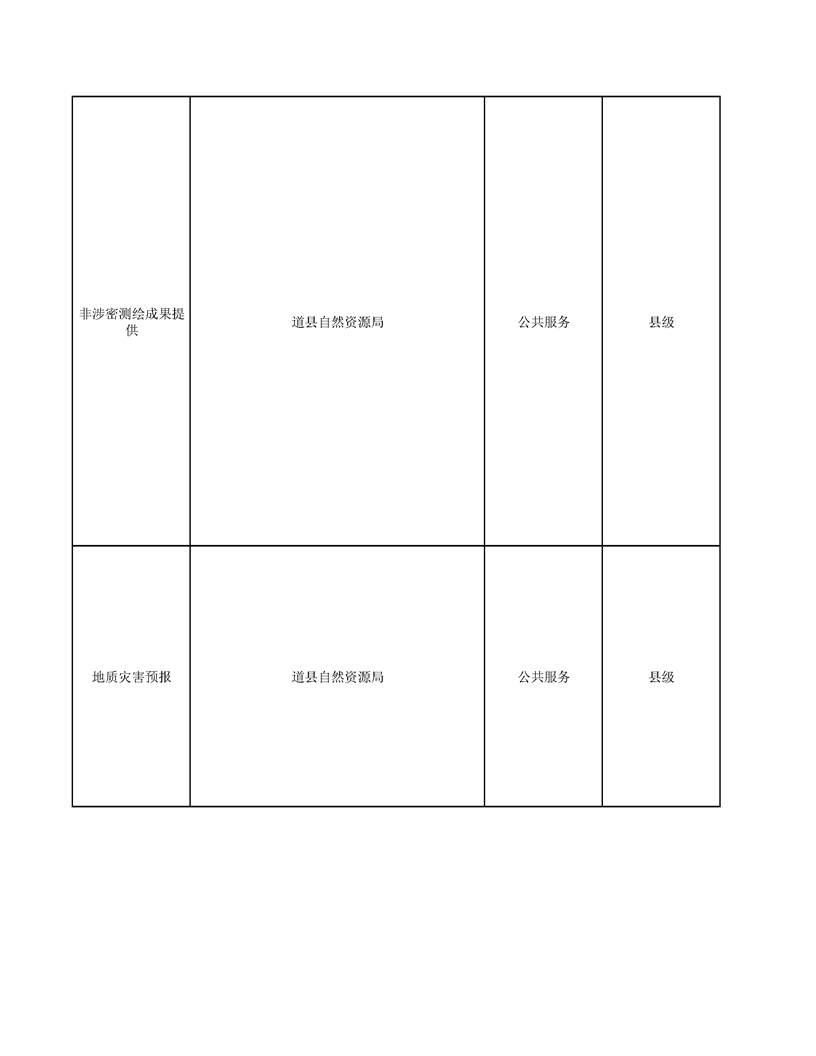 | 非涉密测绘成果提供 | 道县自然资源局 | 公共服务 | 县级 |
|---|---|---|---|
| 地质灾害预报 | 道县自然资源局 | 公共服务 | 县级 |